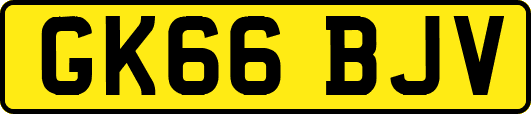 GK66 BJV